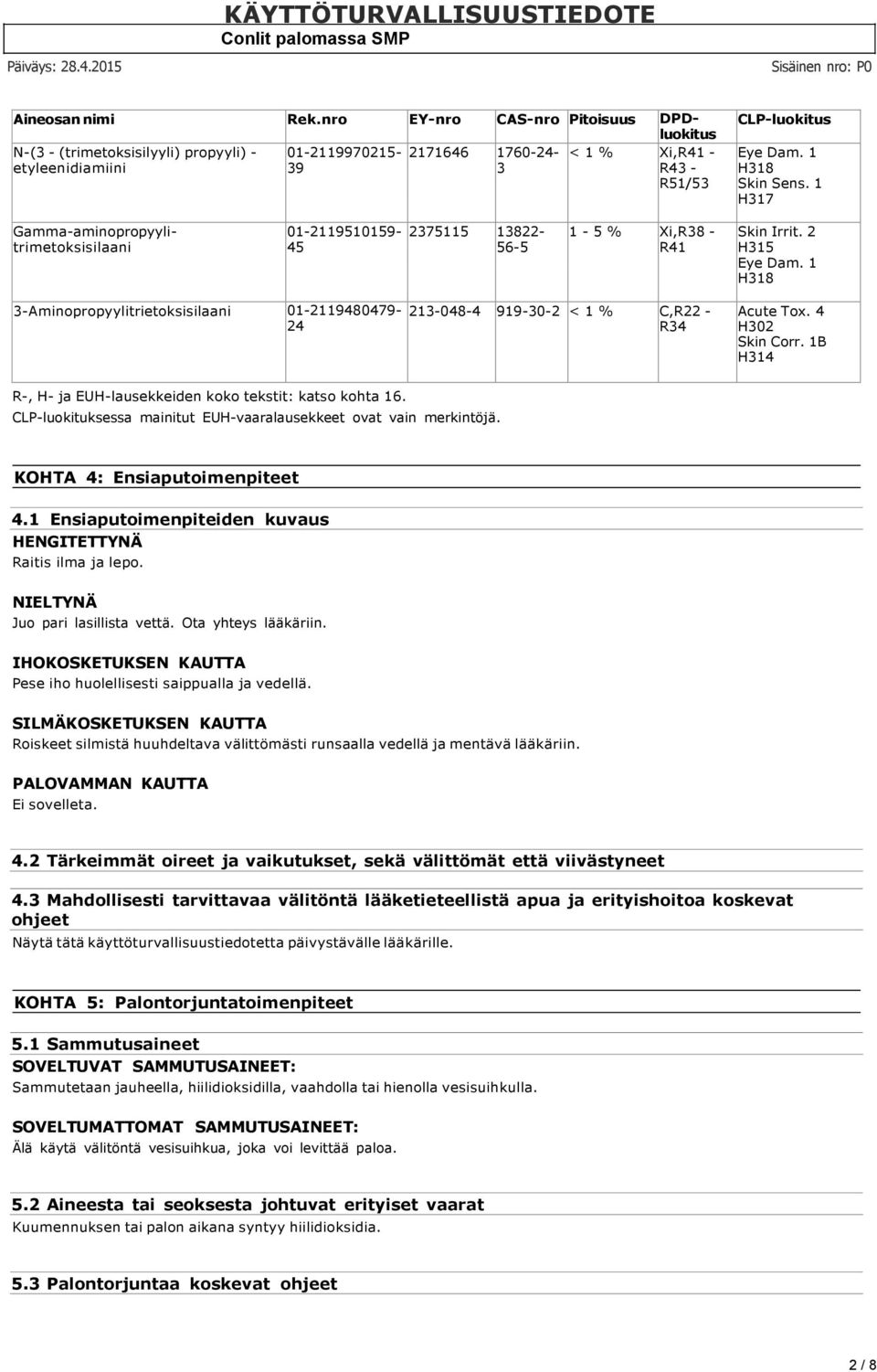 KÄYTTÖTURVALLISUUSTIEDOTE
Conlit palomassa SMP
Päiväys: 28.4.2015
Sisäinen nro: P0

| Aineosan nimi | Rek.nro | EY-nro | CAS-nro | Pitoisuus | DPD-luokitus | CLP-luokitus |
|---|---|---|---|---|---|---|
| N-(3 - (trimetoksisilyyli) propyyli) - etyleenidiamiini | 01-2119970215-39 | 2171646 | 1760-24-3 | < 1 % | Xi,R41 - R43 - R51/53 | Eye Dam. 1 H318 Skin Sens. 1 H317 |
| Gamma-aminopropyyli-trimetoksisilaani | 01-2119510159-45 | 2375115 | 13822-56-5 | 1 - 5 % | Xi,R38 - R41 | Skin Irrit. 2 H315 Eye Dam. 1 H318 |
| 3-Aminopropyylitrietoksisilaani | 01-2119480479-24 | 213-048-4 | 919-30-2 | < 1 % | C,R22 - R34 | Acute Tox. 4 H302 Skin Corr. 1B H314 |

R-, H- ja EUH-lausekkeiden koko tekstit: katso kohta 16.
CLP-luokituksessa mainitut EUH-vaaralausekkeet ovat vain merkintöjä.

KOHTA 4: Ensiaputoimenpiteet

4.1 Ensiaputoimenpiteiden kuvaus
HENGITETTYNÄ
Raitis ilma ja lepo.

NIELTYNÄ
Juo pari lasillista vettä. Ota yhteys lääkäriin.

IHOKOSKETUKSEN KAUTTA
Pese iho huolellisesti saippualla ja vedellä.

SILMÄKOSKETUKSEN KAUTTA
Roiskeet silmistä huuhdeltava välittömästi runsaalla vedellä ja mentävä lääkäriin.

PALOVAMMAN KAUTTA
Ei sovelleta.

4.2 Tärkeimmät oireet ja vaikutukset, sekä välittömät että viivästyneet

4.3 Mahdollisesti tarvittavaa välitöntä lääketieteellistä apua ja erityishoitoa koskevat ohjeet
Näytä tätä käyttöturvallisuustiedotetta päivystävälle lääkärille.

KOHTA 5: Palontorjuntatoimenpiteet

5.1 Sammutusaineet
SOVELTUVAT SAMMUTUSAINEET:
Sammutetaan jauheella, hiilidioksidilla, vaahdolla tai hienolla vesisuihkulla.

SOVELTUMATTOMAT SAMMUTUSAINEET:
Älä käytä välitöntä vesisuihkua, joka voi levittää paloa.

5.2 Aineesta tai seoksesta johtuvat erityiset vaarat
Kuumennuksen tai palon aikana syntyy hiilidioksidia.

5.3 Palontorjuntaa koskevat ohjeet

2 / 8